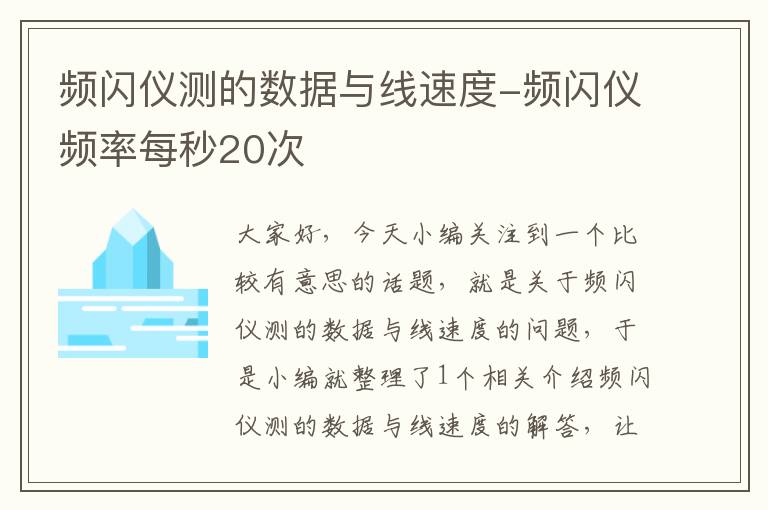 频闪仪测的数据与线速度-频闪仪频率每秒20次

大家好，今天小编关注到一个比较有意思的话题，就是关于频闪仪测的数据与线速度的问题，于是小编就整理了1个相关介绍频闪仪测的数据与线速度的解答，让